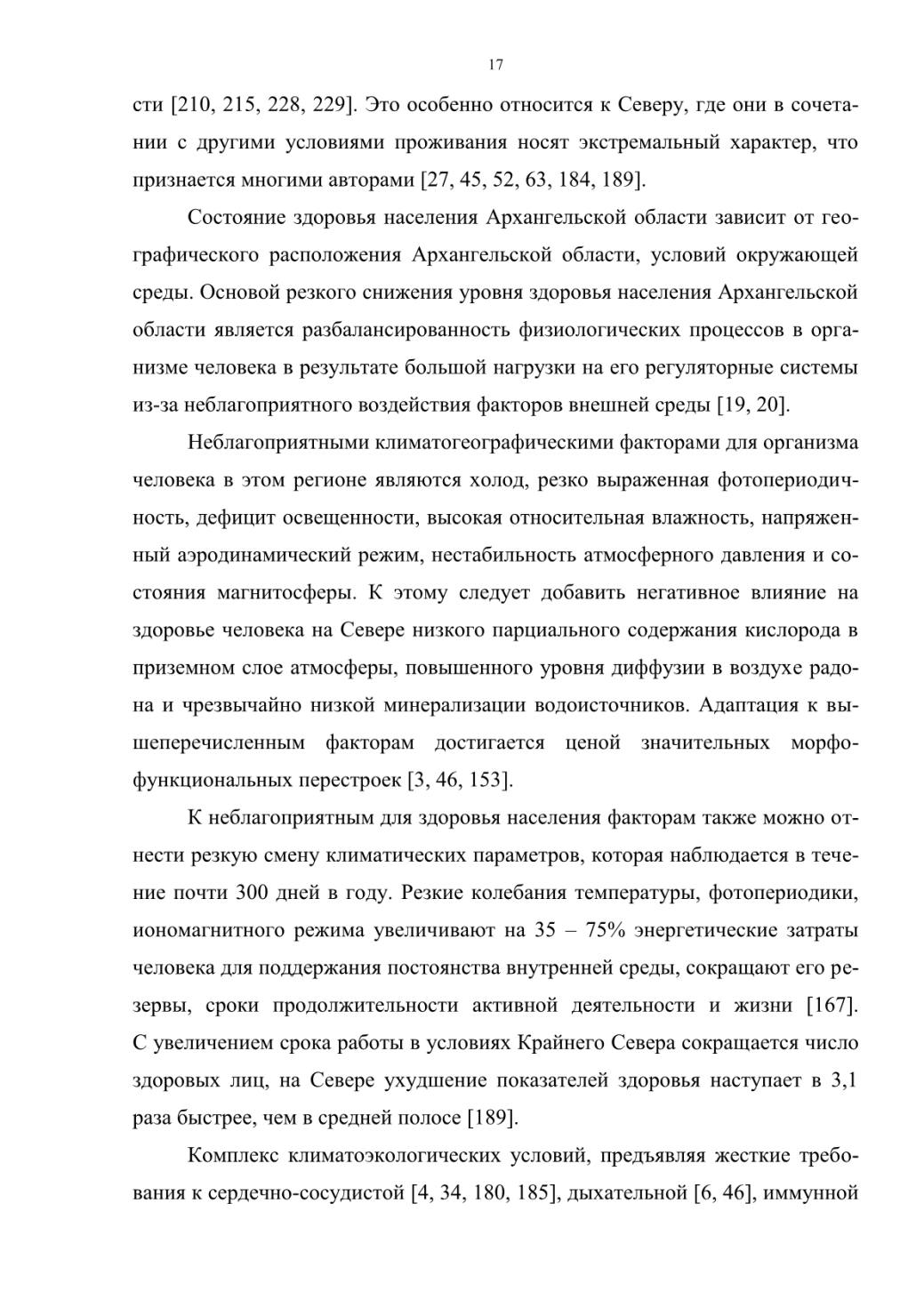 17

сти [210, 215, 228, 229]. Это особенно относится к Северу, где они в сочетании с другими условиями проживания носят экстремальный характер, что признается многими авторами [27, 45, 52, 63, 184, 189].

Состояние здоровья населения Архангельской области зависит от географического расположения Архангельской области, условий окружающей среды. Основой резкого снижения уровня здоровья населения Архангельской области является разбалансированность физиологических процессов в организме человека в результате большой нагрузки на его регуляторные системы из-за неблагоприятного воздействия факторов внешней среды [19, 20].

Неблагоприятными климатогеографическими факторами для организма человека в этом регионе являются холод, резко выраженная фотопериодичность, дефицит освещенности, высокая относительная влажность, напряженный аэродинамический режим, нестабильность атмосферного давления и состояния магнитосферы. К этому следует добавить негативное влияние на здоровье человека на Севере низкого парциального содержания кислорода в приземном слое атмосферы, повышенного уровня диффузии в воздухе радона и чрезвычайно низкой минерализации водоисточников. Адаптация к вышеперечисленным факторам достигается ценой значительных морфофункциональных перестроек [3, 46, 153].

К неблагоприятным для здоровья населения факторам также можно отнести резкую смену климатических параметров, которая наблюдается в течение почти 300 дней в году. Резкие колебания температуры, фотопериодики, иономагнитного режима увеличивают на 35 – 75% энергетические затраты человека для поддержания постоянства внутренней среды, сокращают его резервы, сроки продолжительности активной деятельности и жизни [167]. С увеличением срока работы в условиях Крайнего Севера сокращается число здоровых лиц, на Севере ухудшение показателей здоровья наступает в 3,1 раза быстрее, чем в средней полосе [189].

Комплекс климатоэкологических условий, предъявляя жесткие требования к сердечно-сосудистой [4, 34, 180, 185], дыхательной [6, 46], иммунной